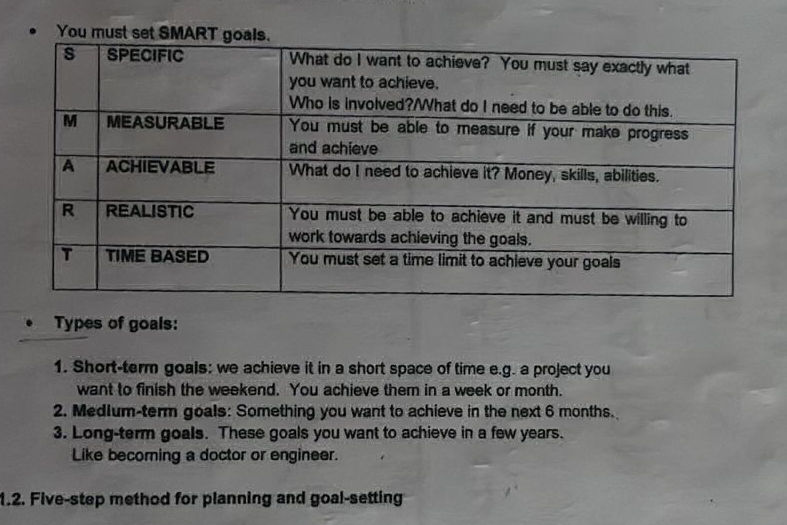 • You must set SMART goals.

| S | SPECIFIC | What do I want to achieve? You must say exactly what you want to achieve. Who is involved?/What do I need to be able to do this. |
|---|---|---|
| M | MEASURABLE | You must be able to measure if your make progress and achieve |
| A | ACHIEVABLE | What do I need to achieve it? Money, skills, abilities. |
| R | REALISTIC | You must be able to achieve it and must be willing to work towards achieving the goals. |
| T | TIME BASED | You must set a time limit to achieve your goals |

• Types of goals:

1. Short-term goals: we achieve it in a short space of time e.g. a project you want to finish the weekend. You achieve them in a week or month.
2. Medium-term goals: Something you want to achieve in the next 6 months.
3. Long-term goals. These goals you want to achieve in a few years. Like becoming a doctor or engineer.

1.2. Five-step method for planning and goal-setting